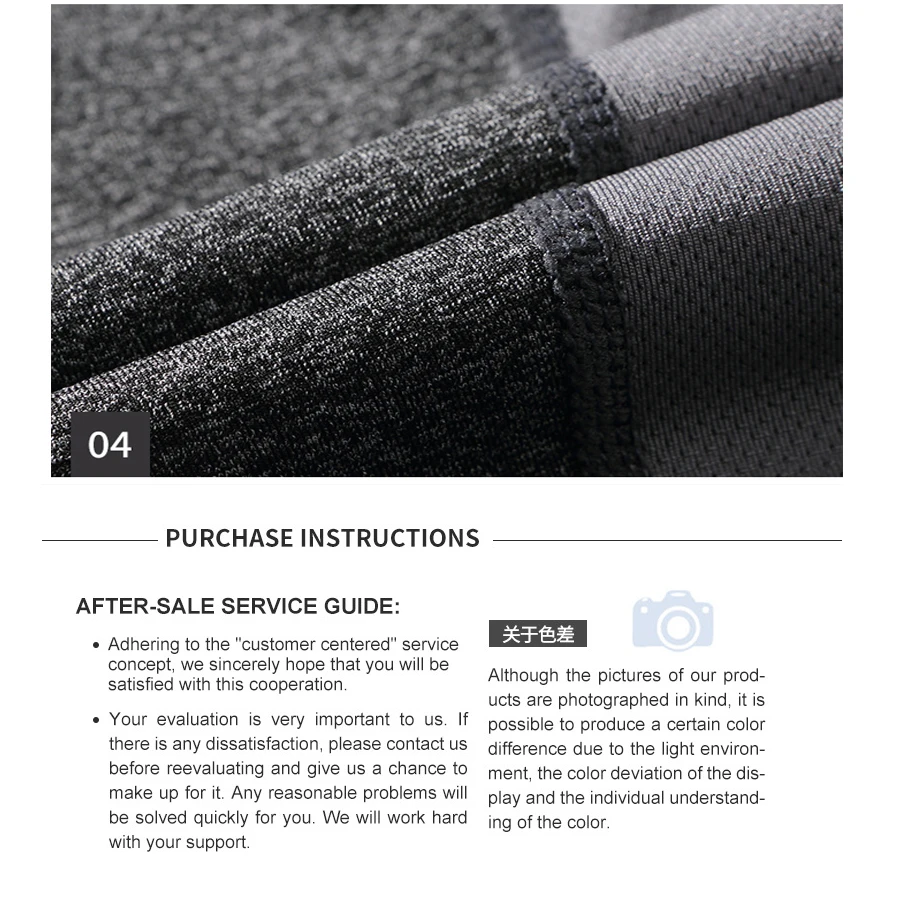 04

PURCHASE INSTRUCTIONS

AFTER-SALE SERVICE GUIDE:

• Adhering to the "customer centered" service concept, we sincerely hope that you will be satisfied with this cooperation.

• Your evaluation is very important to us. If there is any dissatisfaction, please contact us before reevaluating and give us a chance to make up for it. Any reasonable problems will be solved quickly for you. We will work hard with your support.

关于色差

Although the pictures of our products are photographed in kind, it is possible to produce a certain color difference due to the light environment, the color deviation of the display and the individual understanding of the color.